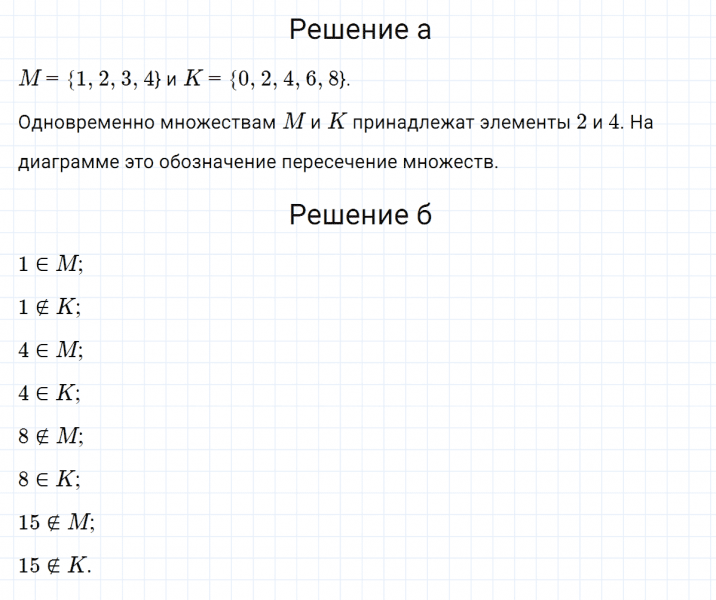 Решение а

$M = \{1, 2, 3, 4\}$ и $K = \{0, 2, 4, 6, 8\}$.

Одновременно множествам $M$ и $K$ принадлежат элементы $2$ и $4$. На диаграмме это обозначение пересечение множеств.

Решение б

$1 \in M$;

$1 \notin K$;

$4 \in M$;

$4 \in K$;

$8 \notin M$;

$8 \in K$;

$15 \notin M$;

$15 \notin K$.